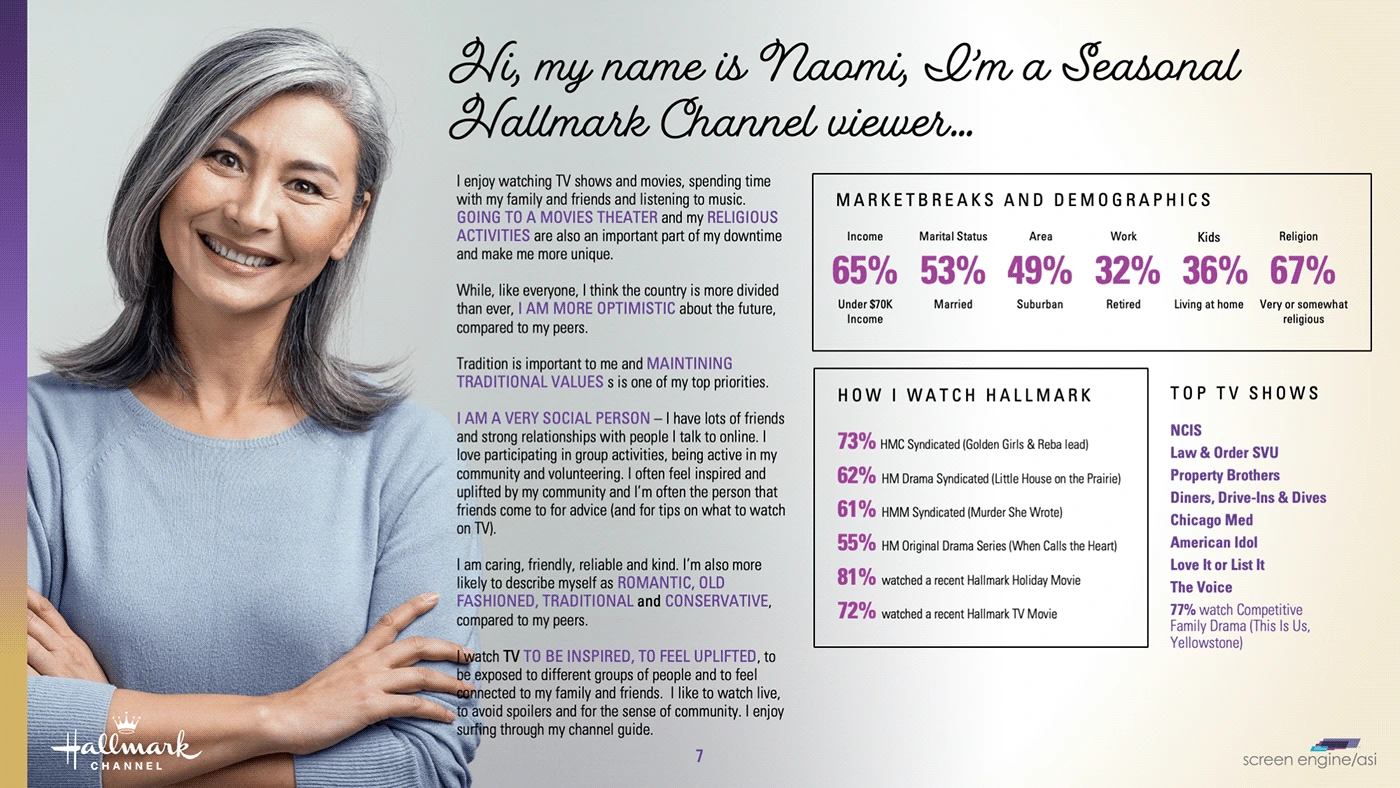 Hi, my name is Naomi, I'm a Seasonal Hallmark Channel viewer...

I enjoy watching TV shows and movies, spending time with my family and friends and listening to music. GOING TO A MOVIES THEATER and my RELIGIOUS ACTIVITIES are also an important part of my downtime and make me more unique.

While, like everyone, I think the country is more divided than ever, I AM MORE OPTIMISTIC about the future, compared to my peers.

Tradition is important to me and MAINTINING TRADITIONAL VALUES s is one of my top priorities.

I AM A VERY SOCIAL PERSON – I have lots of friends and strong relationships with people I talk to online. I love participating in group activities, being active in my community and volunteering. I often feel inspired and uplifted by my community and I'm often the person that friends come to for advice (and for tips on what to watch on TV).

I am caring, friendly, reliable and kind. I'm also more likely to describe myself as ROMANTIC, OLD FASHIONED, TRADITIONAL and CONSERVATIVE, compared to my peers.

I watch TV TO BE INSPIRED, TO FEEL UPLIFTED, to be exposed to different groups of people and to feel connected to my family and friends. I like to watch live, to avoid spoilers and for the sense of community. I enjoy surfing through my channel guide.

MARKETBREAKS AND DEMOGRAPHICS

| Income | Marital Status | Area | Work | Kids | Religion |
|---|---|---|---|---|---|
| 65% | 53% | 49% | 32% | 36% | 67% |
| Under $70K Income | Married | Suburban | Retired | Living at home | Very or somewhat religious |

HOW I WATCH HALLMARK

73% HMC Syndicated (Golden Girls & Reba lead)
62% HM Drama Syndicated (Little House on the Prairie)
61% HMM Syndicated (Murder She Wrote)
55% HM Original Drama Series (When Calls the Heart)
81% watched a recent Hallmark Holiday Movie
72% watched a recent Hallmark TV Movie

TOP TV SHOWS

NCIS
Law & Order SVU
Property Brothers
Diners, Drive-Ins & Dives
Chicago Med
American Idol
Love It or List It
The Voice
77% watch Competitive Family Drama (This Is Us, Yellowstone)

Hallmark CHANNEL

7

screen engine/asi